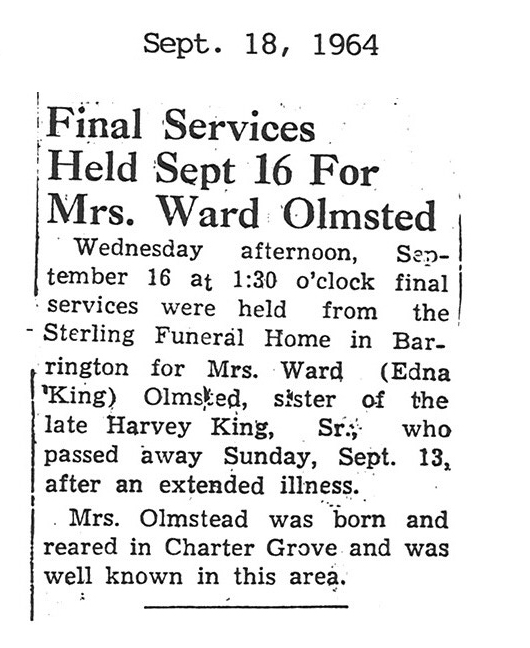 Sept. 18, 1964

Final Services Held Sept 16 For Mrs. Ward Olmsted

Wednesday afternoon, September 16 at 1:30 o'clock final services were held from the Sterling Funeral Home in Barrington for Mrs. Ward (Edna King) Olmsted, sister of the late Harvey King, Sr., who passed away Sunday, Sept. 13, after an extended illness.

Mrs. Olmstead was born and reared in Charter Grove and was well known in this area.